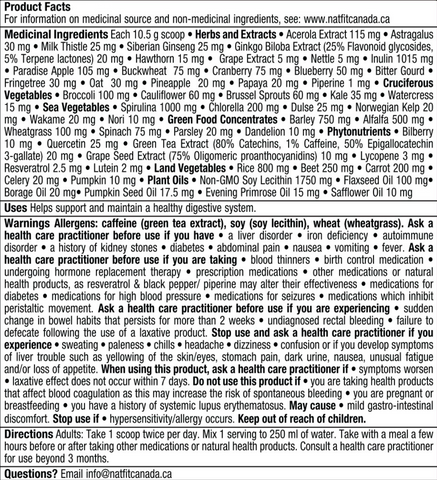 Product Facts
For information on medicinal source and non-medicinal ingredients, see: www.natfitcanada.ca

Medicinal Ingredients Each 10.5 g scoop • Herbs and Extracts • Acerola Extract 115 mg • Astragalus 30 mg • Milk Thistle 25 mg • Siberian Ginseng 25 mg • Ginkgo Biloba Extract (25% Flavonoid glycosides, 5% Terpene lactones) 20 mg • Hawthorn 15 mg • Grape Extract 5 mg • Nettle 5 mg • Inulin 1015 mg • Paradise Apple 105 mg • Buckwheat 75 mg • Cranberry 75 mg • Blueberry 50 mg • Bitter Gourd • Fringetree 30 mg • Oat 30 mg • Pineapple 20 mg • Papaya 20 mg • Piperine 1 mg • Cruciferous Vegetables • Broccoli 100 mg • Cauliflower 60 mg • Brussel Sprouts 60 mg • Kale 35 mg • Watercress 15 mg • Sea Vegetables • Spirulina 1000 mg • Chlorella 200 mg • Dulse 25 mg • Norwegian Kelp 20 mg • Wakame 20 mg • Nori 10 mg • Green Food Concentrates • Barley 750 mg • Alfalfa 500 mg • Wheatgrass 100 mg • Spinach 75 mg • Parsley 20 mg • Dandelion 10 mg • Phytonutrients • Bilberry 10 mg • Quercetin 25 mg • Green Tea Extract (80% Catechins, 1% Caffeine, 50% Epigallocatechin 3-gallate) 20 mg • Grape Seed Extract (75% Oligomeric proanthocyanidins) 10 mg • Lycopene 3 mg • Resveratrol 2.5 mg • Lutein 2 mg • Land Vegetables • Rice 800 mg • Beet 250 mg • Carrot 200 mg • Celery 20 mg • Pumpkin 10 mg • Plant Oils • Non-GMO Soy Lecithin 1750 mg • Flaxseed Oil 100 mg• Borage Oil 20 mg• Pumpkin Seed Oil 17.5 mg • Evening Primrose Oil 15 mg • Safflower Oil 10 mg

Uses Helps support and maintain a healthy digestive system.

Warnings Allergens: caffeine (green tea extract), soy (soy lecithin), wheat (wheatgrass). Ask a health care practitioner before use if you have • a liver disorder • iron deficiency • autoimmune disorder • a history of kidney stones • diabetes • abdominal pain • nausea • vomiting • fever. Ask a health care practitioner before use if you are taking • blood thinners • birth control medication • undergoing hormone replacement therapy • prescription medications • other medications or natural health products, as resveratrol & black pepper/ piperine may alter their effectiveness • medications for diabetes • medications for high blood pressure • medications for seizures • medications which inhibit peristaltic movement. Ask a health care practitioner before use if you are experiencing • sudden change in bowel habits that persists for more than 2 weeks • undiagnosed rectal bleeding • failure to defecate following the use of a laxative product. Stop use and ask a health care practitioner if you experience • sweating • paleness • chills • headache • dizziness • confusion or if you develop symptoms of liver trouble such as yellowing of the skin/eyes, stomach pain, dark urine, nausea, unusual fatigue and/or loss of appetite. When using this product, ask a health care practitioner if • symptoms worsen • laxative effect does not occur within 7 days. Do not use this product if • you are taking health products that affect blood coagulation as this may increase the risk of spontaneous bleeding • you are pregnant or breastfeeding • you have a history of systemic lupus erythematosus. May cause • mild gastro-intestinal discomfort. Stop use if • hypersensitivity/allergy occurs. Keep out of reach of children.

Directions Adults: Take 1 scoop twice per day. Mix 1 serving to 250 ml of water. Take with a meal a few hours before or after taking other medications or natural health products. Consult a health care practitioner for use beyond 3 months.

Questions? Email info@natfitcanada.ca